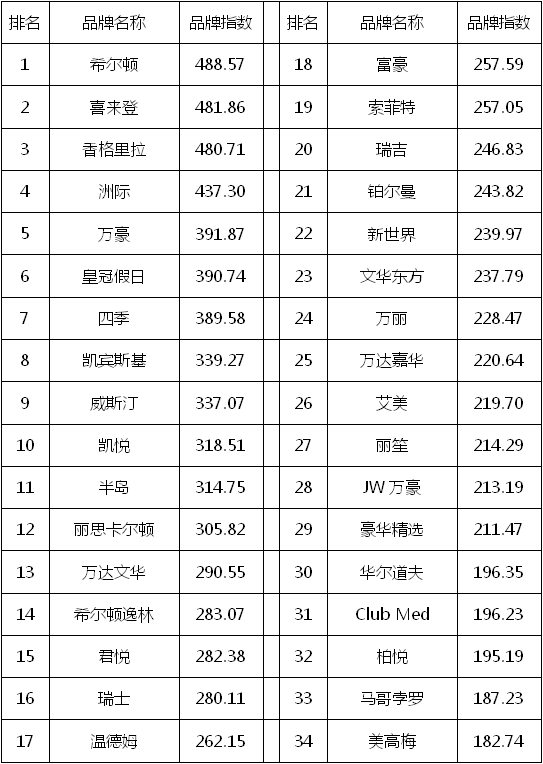 | 排名 | 品牌名称 | 品牌指数 | | 排名 | 品牌名称 | 品牌指数 |
|---|---|---|---|---|---|---|
| 1 | 希尔顿 | 488.57 | | 18 | 富豪 | 257.59 |
| 2 | 喜来登 | 481.86 | | 19 | 索菲特 | 257.05 |
| 3 | 香格里拉 | 480.71 | | 20 | 瑞吉 | 246.83 |
| 4 | 洲际 | 437.30 | | 21 | 铂尔曼 | 243.82 |
| 5 | 万豪 | 391.87 | | 22 | 新世界 | 239.97 |
| 6 | 皇冠假日 | 390.74 | | 23 | 文华东方 | 237.79 |
| 7 | 四季 | 389.58 | | 24 | 万丽 | 228.47 |
| 8 | 凯宾斯基 | 339.27 | | 25 | 万达嘉华 | 220.64 |
| 9 | 威斯汀 | 337.07 | | 26 | 艾美 | 219.70 |
| 10 | 凯悦 | 318.51 | | 27 | 丽笙 | 214.29 |
| 11 | 半岛 | 314.75 | | 28 | JW 万豪 | 213.19 |
| 12 | 丽思卡尔顿 | 305.82 | | 29 | 豪华精选 | 211.47 |
| 13 | 万达文华 | 290.55 | | 30 | 华尔道夫 | 196.35 |
| 14 | 希尔顿逸林 | 283.07 | | 31 | Club Med | 196.23 |
| 15 | 君悦 | 282.38 | | 32 | 柏悦 | 195.19 |
| 16 | 瑞士 | 280.11 | | 33 | 马哥孛罗 | 187.23 |
| 17 | 温德姆 | 262.15 | | 34 | 美高梅 | 182.74 |